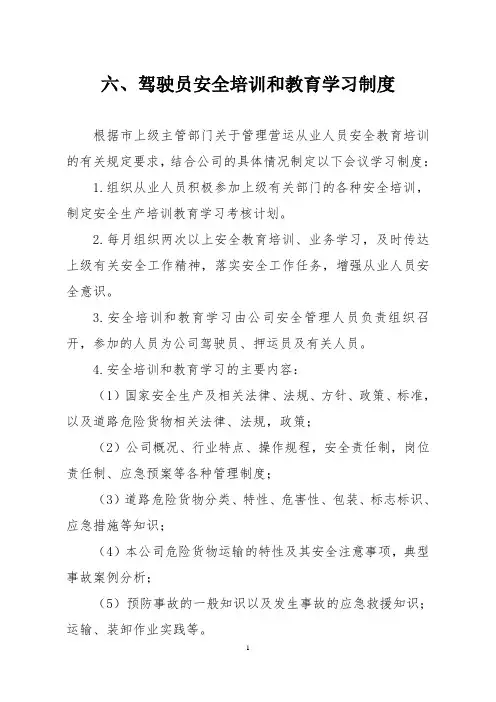 六、驾驶员安全培训和教育学习制度

根据市上级主管部门关于管理营运从业人员安全教育培训的有关规定要求，结合公司的具体情况制定以下会议学习制度：

1.组织从业人员积极参加上级有关部门的各种安全培训，制定安全生产培训教育学习考核计划。

2.每月组织两次以上安全教育培训、业务学习，及时传达上级有关安全工作精神，落实安全工作任务，增强从业人员安全意识。

3.安全培训和教育学习由公司安全管理人员负责组织召开，参加的人员为公司驾驶员、押运员及有关人员。

4.安全培训和教育学习的主要内容：

（1）国家安全生产及相关法律、法规、方针、政策、标准，以及道路危险货物相关法律、法规，政策；

（2）公司概况、行业特点、操作规程，安全责任制，岗位责任制、应急预案等各种管理制度；

（3）道路危险货物分类、特性、危害性、包装、标志标识、应急措施等知识；

（4）本公司危险货物运输的特性及其安全注意事项，典型事故案例分析；

（5）预防事故的一般知识以及发生事故的应急救援知识；运输、装卸作业实践等。

1